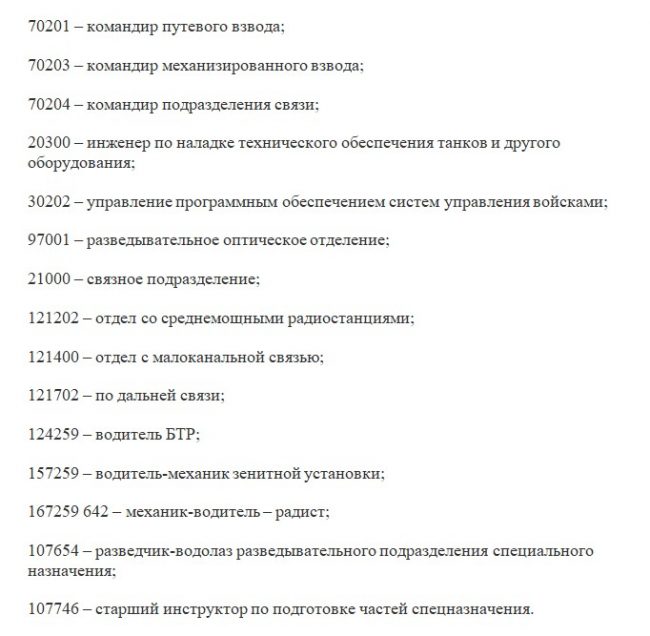 70201 – командир путевого взвода;

70203 – командир механизированного взвода;

70204 – командир подразделения связи;

20300 – инженер по наладке технического обеспечения танков и другого оборудования;

30202 – управление программным обеспечением систем управления войсками;

97001 – разведывательное оптическое отделение;

21000 – связное подразделение;

121202 – отдел со среднемощными радиостанциями;

121400 – отдел с малоканальной связью;

121702 – по дальней связи;

124259 – водитель БТР;

157259 – водитель-механик зенитной установки;

167259 642 – механик-водитель – радист;

107654 – разведчик-водолаз разведывательного подразделения специального назначения;

107746 – старший инструктор по подготовке частей спецназначения.